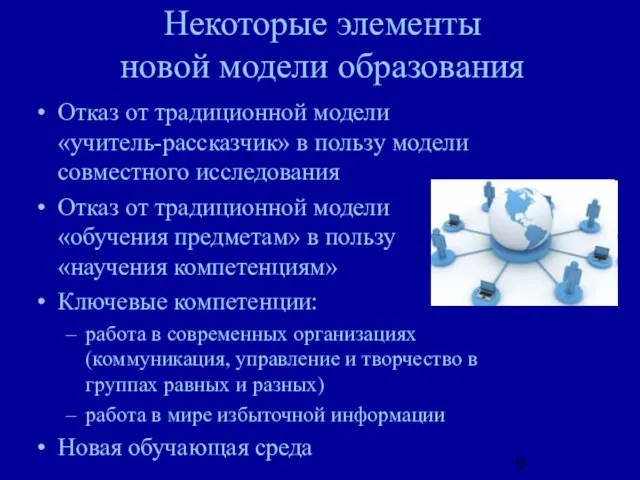 Некоторые элементы новой модели образования

• Отказ от традиционной модели «учитель-рассказчик» в пользу модели совместного исследования
• Отказ от традиционной модели «обучения предметам» в пользу «научения компетенциям»
• Ключевые компетенции:
– работа в современных организациях (коммуникация, управление и творчество в группах равных и разных)
– работа в мире избыточной информации
• Новая обучающая среда

9